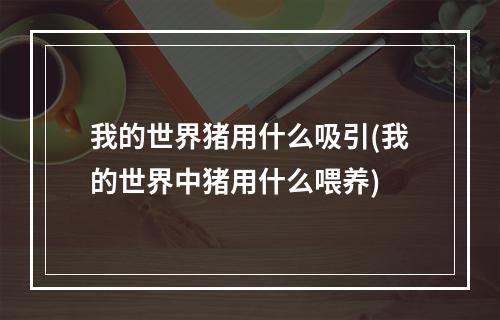 我的世界猪用什么吸引(我的世界中猪用什么喂养)